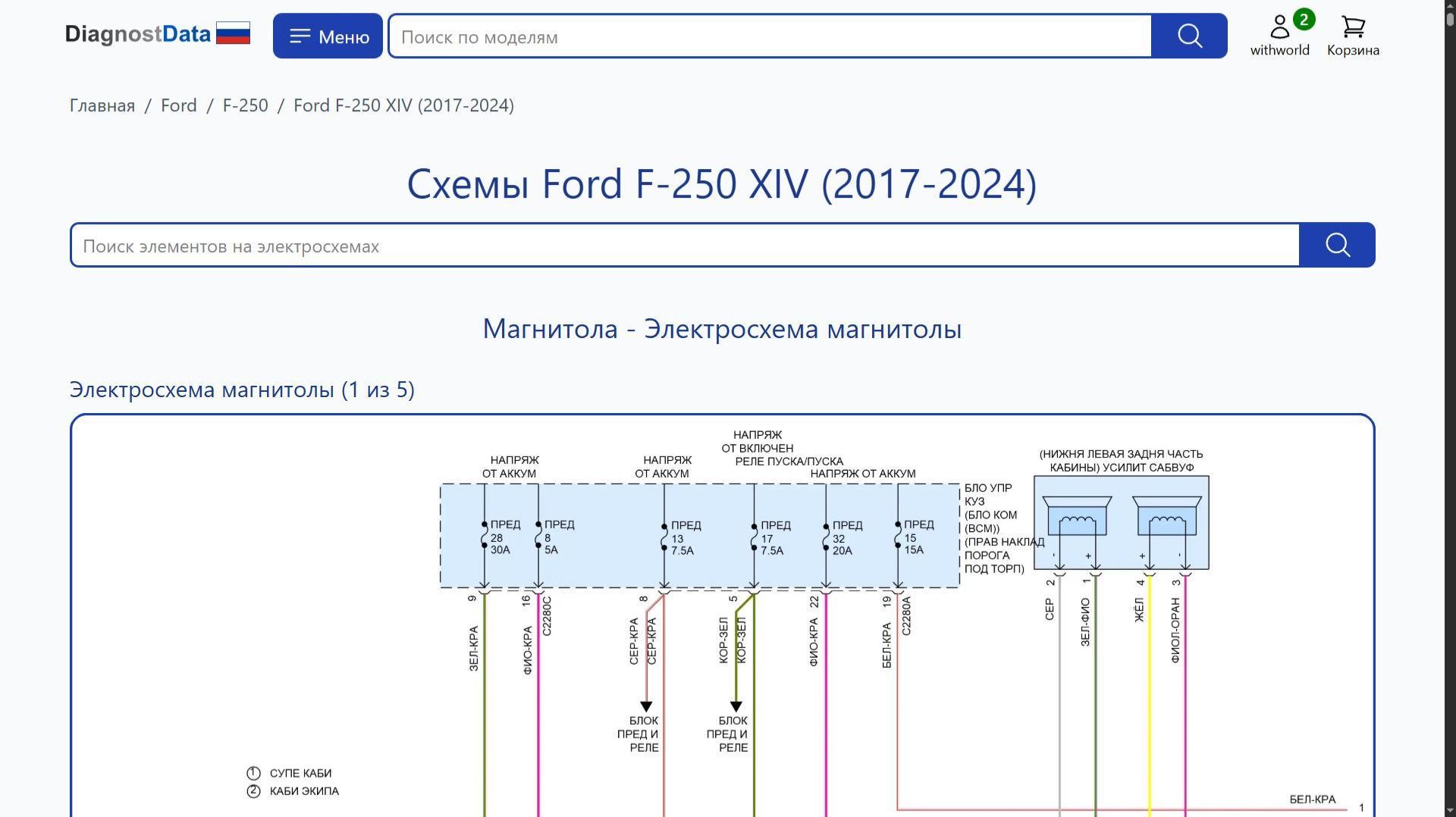 DiagnostData

Меню

Поиск по моделям

2
withworld

Корзина

Главная / Ford / F-250 / Ford F-250 XIV (2017-2024)

Схемы Ford F-250 XIV (2017-2024)

Поиск элементов на электросхемах

Магнитола - Электросхема магнитолы

Электросхема магнитолы (1 из 5)

НАПРЯЖ ОТ АККУМ

НАПРЯЖ ОТ АККУМ

НАПРЯЖ ОТ ВКЛЮЧЕН РЕЛЕ ПУСКА/ПУСКА

НАПРЯЖ ОТ АККУМ

(НИЖНЯ ЛЕВАЯ ЗАДНЯ ЧАСТЬ КАБИНЫ) УСИЛИТ САБВУФ

ПРЕД 28 30A

ПРЕД 8 5A

ПРЕД 13 7.5A

ПРЕД 17 7.5A

ПРЕД 32 20A

ПРЕД 15 15A

БЛО УПР КУЗ (БЛО КОМ (BCM)) (ПРАВ НАКЛАД ПОРОГА ПОД ТОРП)

- + + -

9 16 C2280C 8 5 22 19 C2280A 2 1 4 3

ЗЕЛ-КРА

ФИО-КРА

СЕР-КРА

СЕР-КРА

КОР-ЗЕЛ

КОР-ЗЕЛ

ФИО-КРА

БЕЛ-КРА

СЕР

ЗЕЛ-ФИО

ЖЁЛ

ФИОЛ-ОРАН

БЛОК ПРЕД И РЕЛЕ

БЛОК ПРЕД И РЕЛЕ

① СУПЕ КАБИ
② КАБИ ЭКИПА

БЕЛ-КРА

1